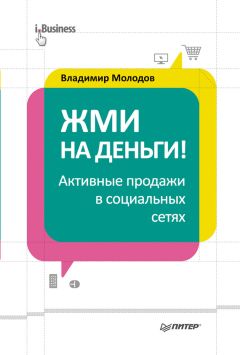 i.Business

Владимир Молодов

ЖМИ НА ДЕНЬГИ!

Активные продажи в социальных сетях

ПИТЕР